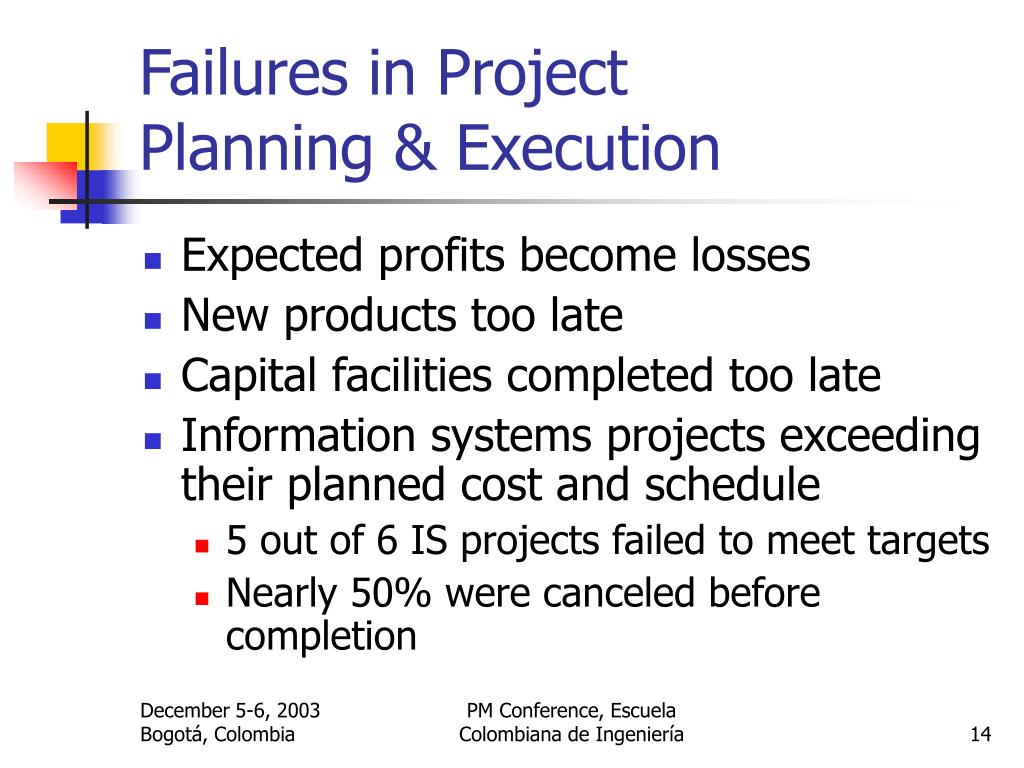 Failures in Project Planning & Execution

- Expected profits become losses
- New products too late
- Capital facilities completed too late
- Information systems projects exceeding their planned cost and schedule
  - 5 out of 6 IS projects failed to meet targets
  - Nearly 50% were canceled before completion

December 5-6, 2003
Bogotá, Colombia

PM Conference, Escuela
Colombiana de Ingeniería

14